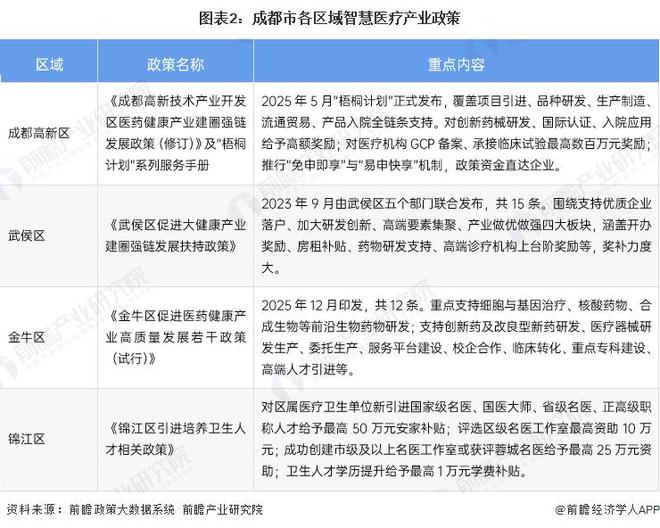 图表2：成都市各区域智慧医疗产业政策

| 区域 | 政策名称 | 重点内容 |
|---|---|---|
| 成都高新区 | 《成都高新技术产业开发区医药健康产业建圈强链发展政策（修订）》及"梧桐计划"系列服务手册 | 2025 年 5 月"梧桐计划"正式发布，覆盖项目引进、品种研发、生产制造、流通贸易、产品入院全链条支持。对创新药械研发、国际认证、入院应用给予高额奖励；对医疗机构 GCP 备案、承接临床试验最高数百万元奖励；推行"免申即享"与"易申快享"机制，政策资金直达企业。 |
| 武侯区 | 《武侯区促进大健康产业建圈强链发展扶持政策》 | 2023 年 9 月由武侯区五个部门联合发布，共 15 条。围绕支持优质企业落户、加大研发创新、高端要素集聚、产业做优做强四大板块，涵盖开办奖励、房租补贴、药物研发支持、高端诊疗机构上台阶奖励等，奖补力度大。 |
| 金牛区 | 《金牛区促进医药健康产业高质量发展若干政策（试行）》 | 2025 年 12 月印发，共 12 条。重点支持细胞与基因治疗、核酸药物、合成生物等前沿生物药物研发；支持创新药及改良型新药研发、医疗器械研发生产、委托生产、服务平台建设、校企合作、临床转化、重点专科建设、高端人才引进等。 |
| 锦江区 | 《锦江区引进培养卫生人才相关政策》 | 对区属医疗卫生单位新引进国家级名医、国医大师、省级名医、正高级职称人才给予最高 50 万元安家补贴；评选区级名医工作室最高资助 10 万元；成功创建市级及以上名医工作室或获评蓉城名医给予最高 25 万元资助；卫生人才学历提升给予最高 1 万元学费补贴。 |

资料来源：前瞻政策大数据系统 前瞻产业研究院

@前瞻经济学人APP